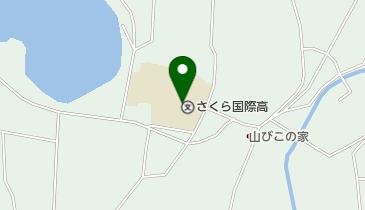 文 さくら国際高

山びこの家